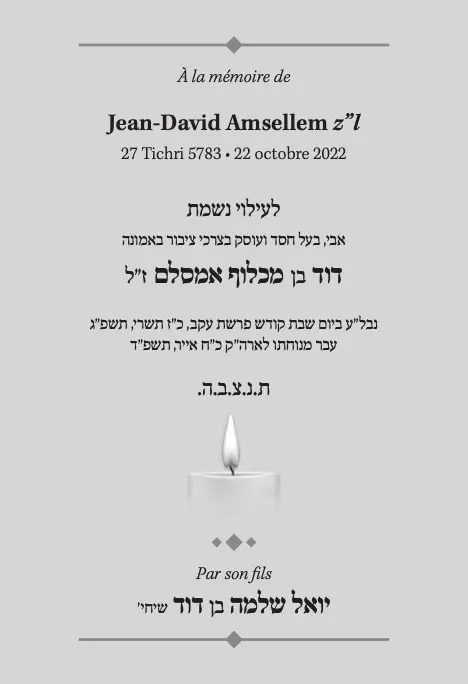 À la mémoire de

Jean-David Amsellem z"l
27 Tichri 5783 • 22 octobre 2022

לעילוי נשמת
אבי, בעל חסד ועוסק בצרכי ציבור באמונה
דוד בן מכלוף אמסלם ז"ל

נבל"ע ביום שבת קודש פרשת עקב, כ"ז תשרי, תשפ"ג
עבר מנוחתו לארה"ק כ"ח אייר, תשפ"ד

ת.נ.צ.ב.ה.

Par son fils
יואל שלמה בן דוד שיחי'